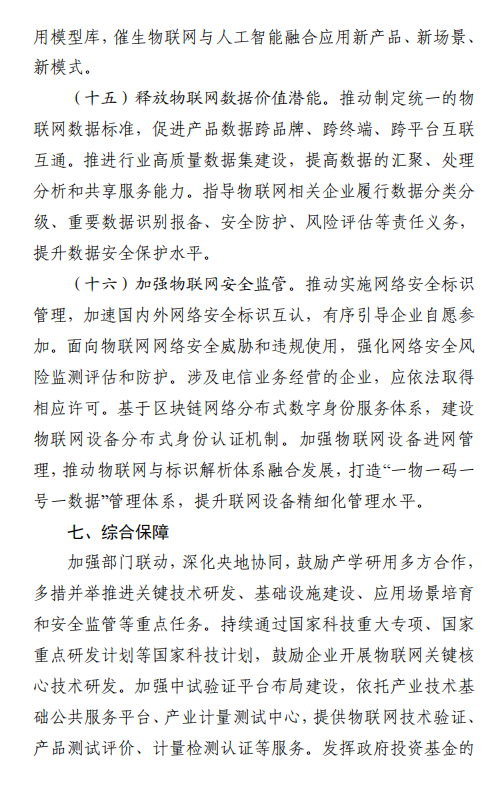 用模型库，催生物联网与人工智能融合应用新产品、新场景、新模式。

（十五）释放物联网数据价值潜能。推动制定统一的物联网数据标准，促进产品数据跨品牌、跨终端、跨平台互联互通。推进行业高质量数据集建设，提高数据的汇聚、处理分析和共享服务能力。指导物联网相关企业履行数据分类分级、重要数据识别报备、安全防护、风险评估等责任义务，提升数据安全保护水平。

（十六）加强物联网安全监管。推动实施网络安全标识管理，加速国内外网络安全标识互认，有序引导企业自愿参加。面向物联网网络安全威胁和违规使用，强化网络安全风险监测评估和防护。涉及电信业务经营的企业，应依法取得相应许可。基于区块链网络分布式数字身份服务体系，建设物联网设备分布式身份认证机制。加强物联网设备进网管理，推动物联网与标识解析体系融合发展，打造“一物一码一号一数据”管理体系，提升联网设备精细化管理水平。

七、综合保障

加强部门联动，深化央地协同，鼓励产学研用多方合作，多措并举推进关键技术研发、基础设施建设、应用场景培育和安全监管等重点任务。持续通过国家科技重大专项、国家重点研发计划等国家科技计划，鼓励企业开展物联网关键核心技术研发。加强中试验证平台布局建设，依托产业技术基础公共服务平台、产业计量测试中心，提供物联网技术验证、产品测试评价、计量检测认证等服务。发挥政府投资基金的